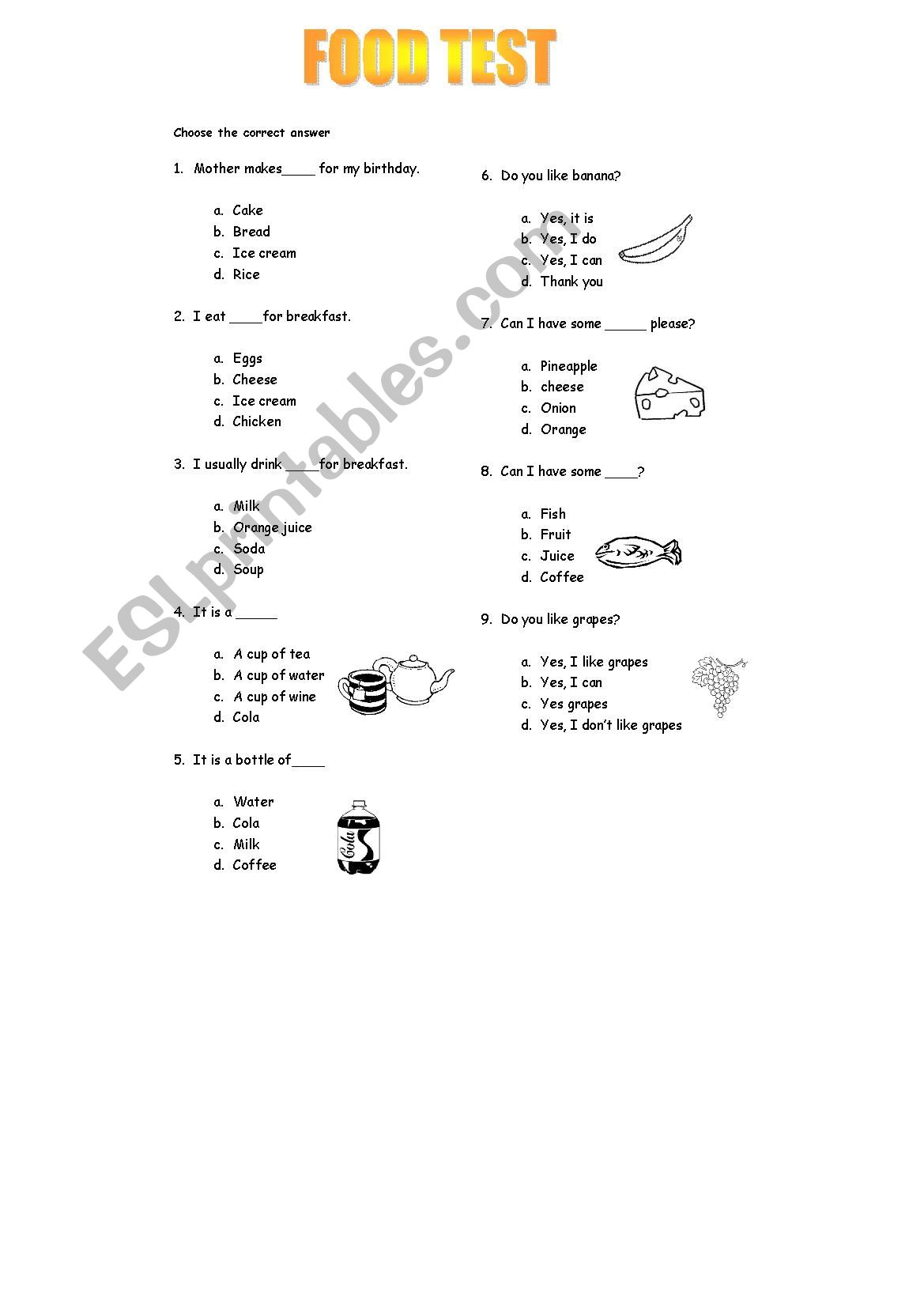 FOOD TEST

Choose the correct answer

1. Mother makes____ for my birthday.

a. Cake
b. Bread
c. Ice cream
d. Rice

2. I eat ____for breakfast.

a. Eggs
b. Cheese
c. Ice cream
d. Chicken

3. I usually drink ____for breakfast.

a. Milk
b. Orange juice
c. Soda
d. Soup

4. It is a _____

a. A cup of tea
b. A cup of water
c. A cup of wine
d. Cola

5. It is a bottle of____

a. Water
b. Cola
c. Milk
d. Coffee

Cola

6. Do you like banana?

a. Yes, it is
b. Yes, I do
c. Yes, I can
d. Thank you

7. Can I have some _____ please?

a. Pineapple
b. cheese
c. Onion
d. Orange

8. Can I have some ____?

a. Fish
b. Fruit
c. Juice
d. Coffee

9. Do you like grapes?

a. Yes, I like grapes
b. Yes, I can
c. Yes grapes
d. Yes, I don't like grapes

ESLprintables.com